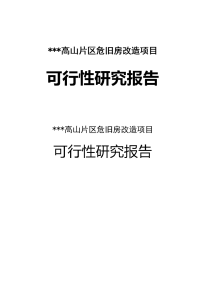 ***高山片区危旧房改造项目

可行性研究报告

***高山片区危旧房改造项目

可行性研究报告